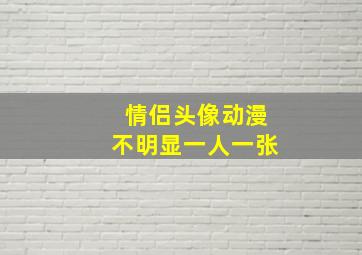 情侣头像动漫
不明显一人一张